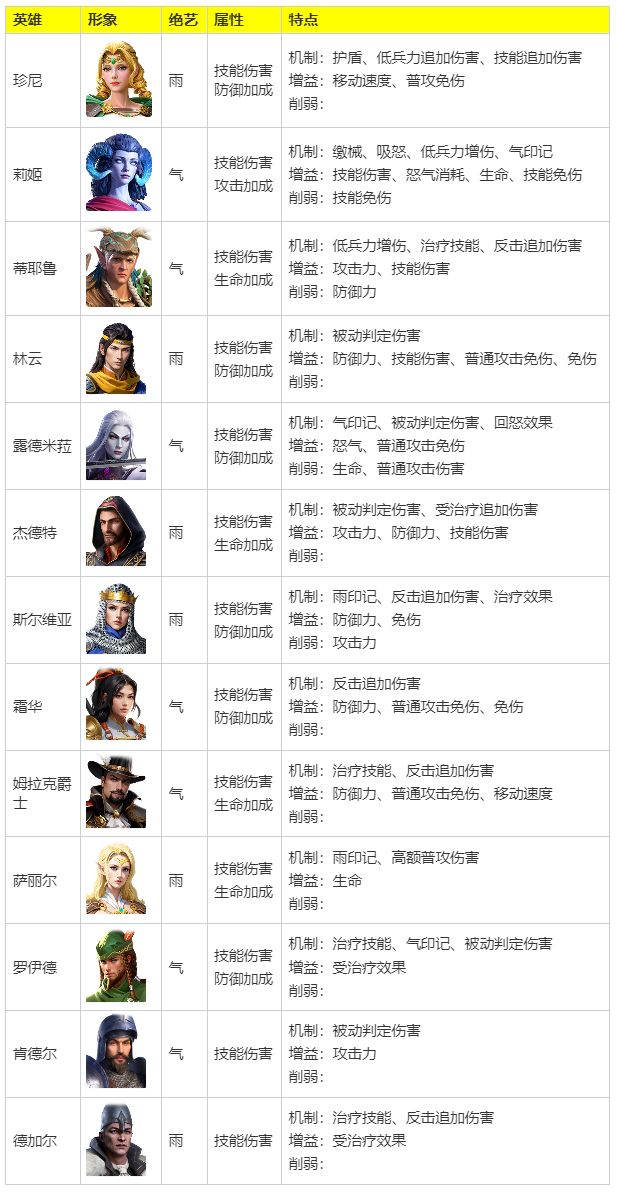 | 英雄 | 形象 | 绝艺 | 属性 | 特点 |
|---|---|---|---|---|
| 珍尼 | | 雨 | 技能伤害 防御加成 | 机制：护盾、低兵力追加伤害、技能追加伤害 增益：移动速度、普攻免伤 削弱： |
| 莉姬 | | 气 | 技能伤害 攻击加成 | 机制：缴械、吸怒、低兵力增伤、气印记 增益：技能伤害、怒气消耗、生命、技能免伤 削弱：技能免伤 |
| 蒂耶鲁 | | 气 | 技能伤害 生命加成 | 机制：低兵力增伤、治疗技能、反击追加伤害 增益：攻击力、技能伤害 削弱：防御力 |
| 林云 | | 雨 | 技能伤害 防御加成 | 机制：被动判定伤害 增益：防御力、技能伤害、普通攻击免伤、免伤 削弱： |
| 露德米菈 | | 气 | 技能伤害 防御加成 | 机制：气印记、被动判定伤害、回怒效果 增益：怒气、普通攻击免伤 削弱：生命、普通攻击伤害 |
| 杰德特 | | 雨 | 技能伤害 生命加成 | 机制：被动判定伤害、受治疗追加伤害 增益：攻击力、防御力、技能伤害 削弱： |
| 斯尔维亚 | | 雨 | 技能伤害 防御加成 | 机制：雨印记、反击追加伤害、治疗效果 增益：防御力、免伤 削弱：攻击力 |
| 霜华 | | 气 | 技能伤害 防御加成 | 机制：反击追加伤害 增益：防御力、普通攻击免伤、免伤 削弱： |
| 姆拉克爵士 | | 气 | 技能伤害 生命加成 | 机制：治疗技能、反击追加伤害 增益：防御力、普通攻击免伤、移动速度 削弱： |
| 萨丽尔 | | 雨 | 技能伤害 生命加成 | 机制：雨印记、高额普攻伤害 增益：生命 削弱： |
| 罗伊德 | | 气 | 技能伤害 防御加成 | 机制：治疗技能、气印记、被动判定伤害 增益：受治疗效果 削弱： |
| 肯德尔 | | 气 | 技能伤害 | 机制：被动判定伤害 增益：攻击力 削弱： |
| 德加尔 | | 雨 | 技能伤害 | 机制：治疗技能、反击追加伤害 增益：受治疗效果 削弱： |